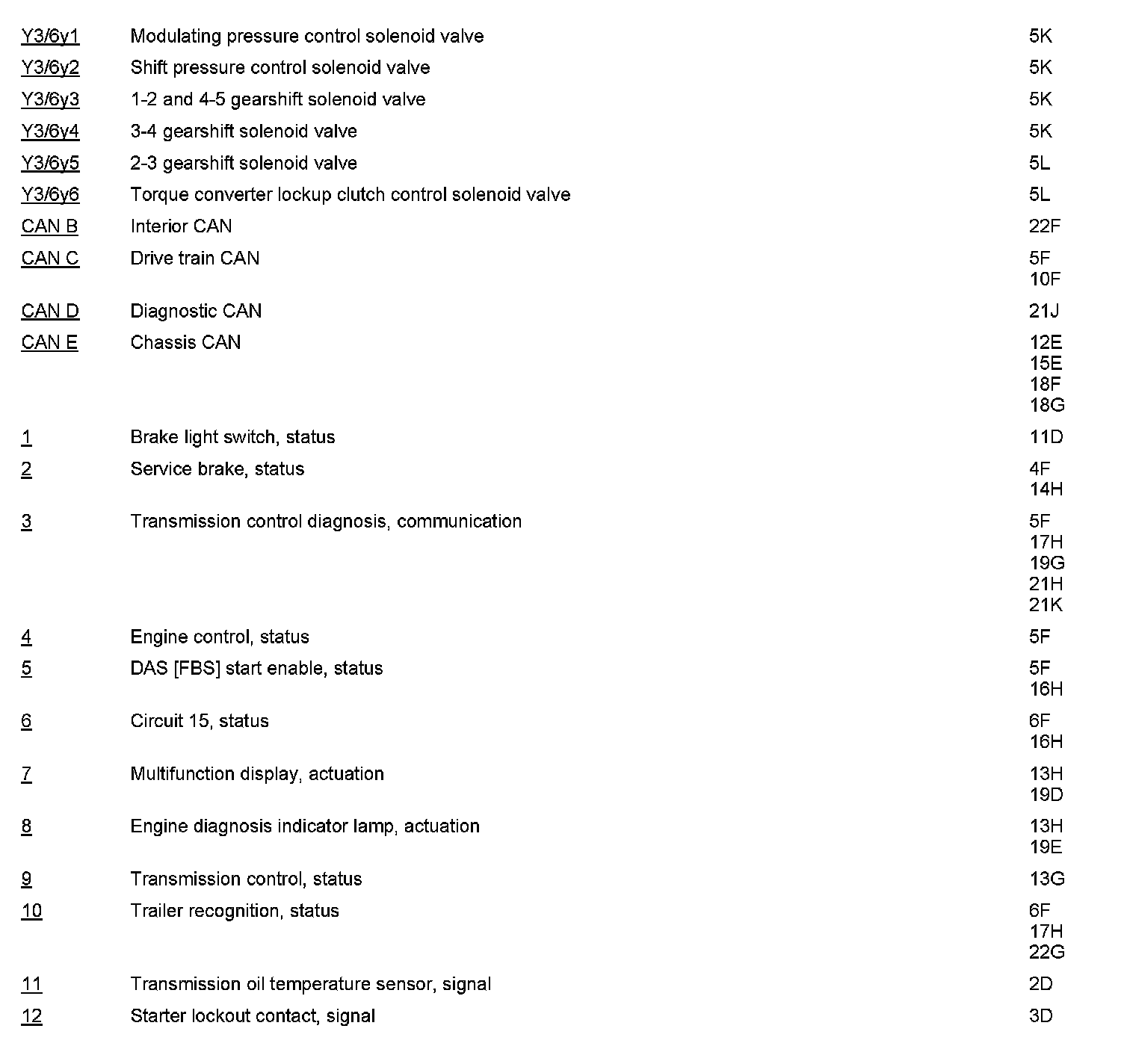 | | | |
|---|---|---|
| Y3/6y1 | Modulating pressure control solenoid valve | 5K |
| Y3/6y2 | Shift pressure control solenoid valve | 5K |
| Y3/6y3 | 1-2 and 4-5 gearshift solenoid valve | 5K |
| Y3/6y4 | 3-4 gearshift solenoid valve | 5K |
| Y3/6y5 | 2-3 gearshift solenoid valve | 5L |
| Y3/6y6 | Torque converter lockup clutch control solenoid valve | 5L |
| CAN B | Interior CAN | 22F |
| CAN C | Drive train CAN | 5F 10F |
| CAN D | Diagnostic CAN | 21J |
| CAN E | Chassis CAN | 12E 15E 18F 18G |
| 1 | Brake light switch, status | 11D |
| 2 | Service brake, status | 4F 14H |
| 3 | Transmission control diagnosis, communication | 5F 17H 19G 21H 21K |
| 4 | Engine control, status | 5F |
| 5 | DAS [FBS] start enable, status | 5F 16H |
| 6 | Circuit 15, status | 6F 16H |
| 7 | Multifunction display, actuation | 13H 19D |
| 8 | Engine diagnosis indicator lamp, actuation | 13H 19E |
| 9 | Transmission control, status | 13G |
| 10 | Trailer recognition, status | 6F 17H 22G |
| 11 | Transmission oil temperature sensor, signal | 2D |
| 12 | Starter lockout contact, signal | 3D |